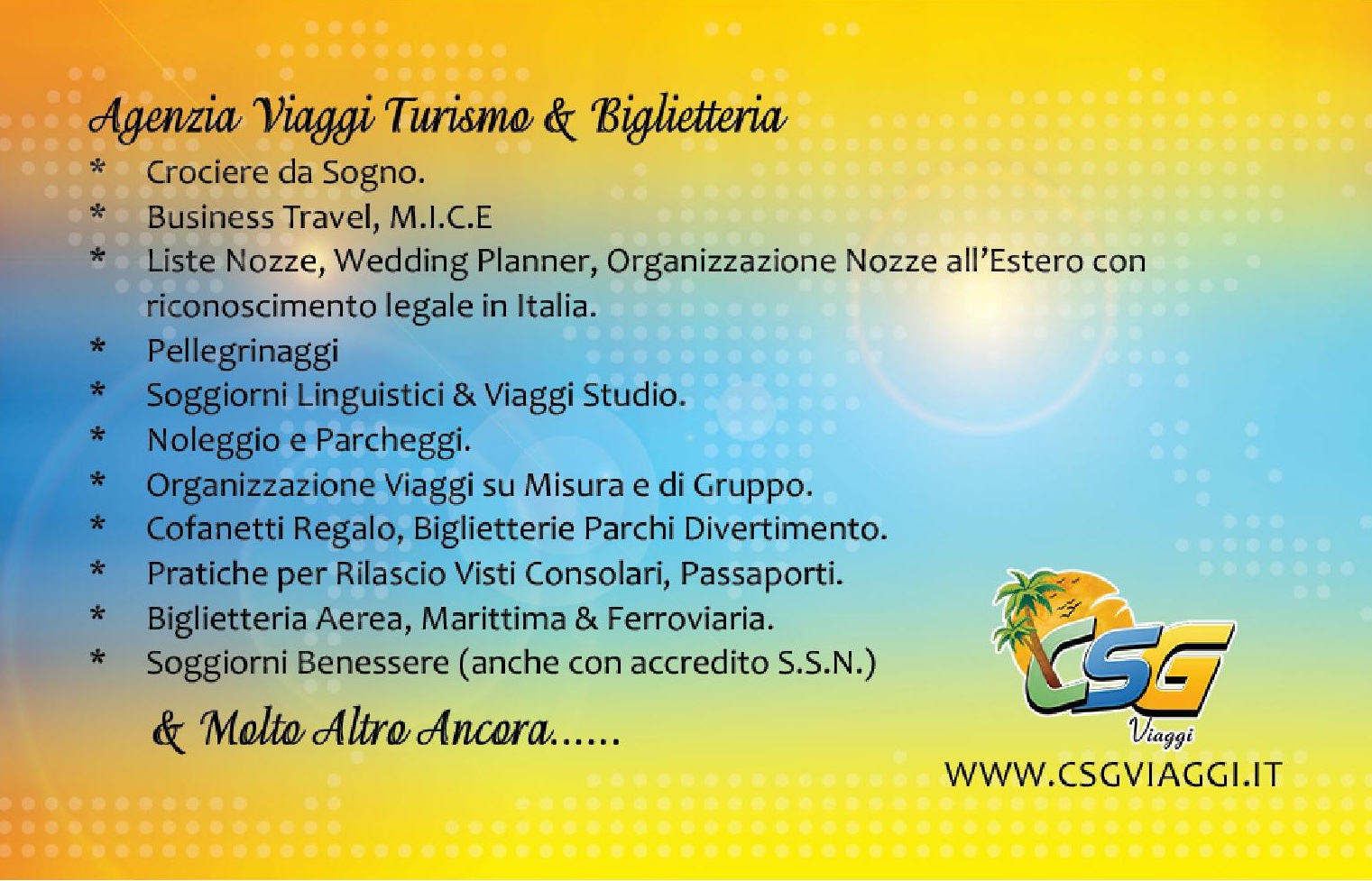 Agenzia Viaggi Turismo & Biglietteria

* Crociere da Sogno.
* Business Travel, M.I.C.E
* Liste Nozze, Wedding Planner, Organizzazione Nozze all'Estero con riconoscimento legale in Italia.
* Pellegrinaggi
* Soggiorni Linguistici & Viaggi Studio.
* Noleggio e Parcheggi.
* Organizzazione Viaggi su Misura e di Gruppo.
* Cofanetti Regalo, Biglietterie Parchi Divertimento.
* Pratiche per Rilascio Visti Consolari, Passaporti.
* Biglietteria Aerea, Marittima & Ferroviaria.
* Soggiorni Benessere (anche con accredito S.S.N.)

& Molto Altro Ancora......

CSG
Viaggi

WWW.CSGVIAGGI.IT